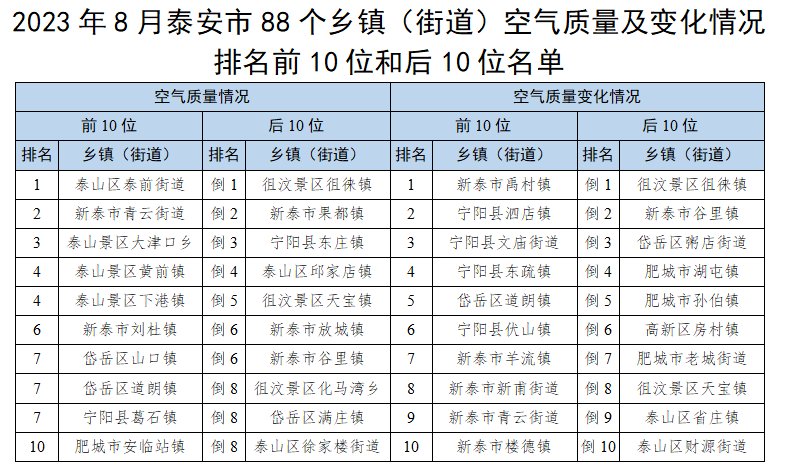 2023 年 8 月泰安市 88 个乡镇（街道）空气质量及变化情况排名前 10 位和后 10 位名单

| 空气质量情况 | | | | 空气质量变化情况 | | | |
|---|---|---|---|---|---|---|---|
| 前 10 位 | | 后 10 位 | | 前 10 位 | | 后 10 位 | |
| 排名 | 乡镇（街道） | 排名 | 乡镇（街道） | 排名 | 乡镇（街道） | 排名 | 乡镇（街道） |
| 1 | 泰山区泰前街道 | 倒 1 | 徂汶景区徂徕镇 | 1 | 新泰市禹村镇 | 倒 1 | 徂汶景区徂徕镇 |
| 2 | 新泰市青云街道 | 倒 2 | 新泰市果都镇 | 2 | 宁阳县泗店镇 | 倒 2 | 新泰市谷里镇 |
| 3 | 泰山景区大津口乡 | 倒 3 | 宁阳县东庄镇 | 3 | 宁阳县文庙街道 | 倒 3 | 岱岳区粥店街道 |
| 4 | 泰山景区黄前镇 | 倒 4 | 泰山区邱家店镇 | 4 | 宁阳县东疏镇 | 倒 4 | 肥城市湖屯镇 |
| 4 | 泰山景区下港镇 | 倒 5 | 徂汶景区天宝镇 | 5 | 岱岳区道朗镇 | 倒 5 | 肥城市孙伯镇 |
| 6 | 新泰市刘杜镇 | 倒 6 | 新泰市放城镇 | 6 | 宁阳县伏山镇 | 倒 6 | 高新区房村镇 |
| 7 | 岱岳区山口镇 | 倒 6 | 新泰市谷里镇 | 7 | 新泰市羊流镇 | 倒 7 | 肥城市老城街道 |
| 7 | 岱岳区道朗镇 | 倒 8 | 徂汶景区化马湾乡 | 8 | 新泰市新甫街道 | 倒 8 | 徂汶景区天宝镇 |
| 7 | 宁阳县葛石镇 | 倒 8 | 岱岳区满庄镇 | 9 | 新泰市青云街道 | 倒 9 | 泰山区省庄镇 |
| 10 | 肥城市安临站镇 | 倒 8 | 泰山区徐家楼街道 | 10 | 新泰市楼德镇 | 倒 10 | 泰山区财源街道 |